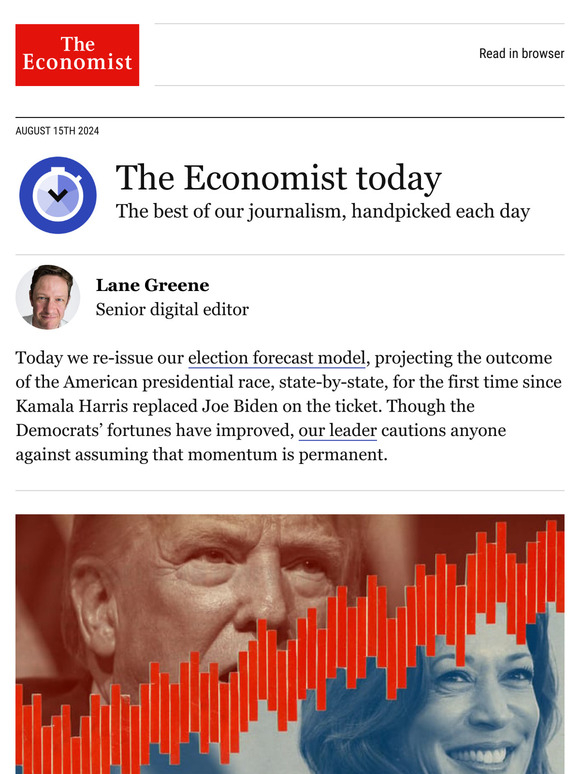 The Economist

Read in browser

AUGUST 15TH 2024

The Economist today

The best of our journalism, handpicked each day

Lane Greene
Senior digital editor

Today we re-issue our election forecast model, projecting the outcome of the American presidential race, state-by-state, for the first time since Kamala Harris replaced Joe Biden on the ticket. Though the Democrats' fortunes have improved, our leader cautions anyone against assuming that momentum is permanent.